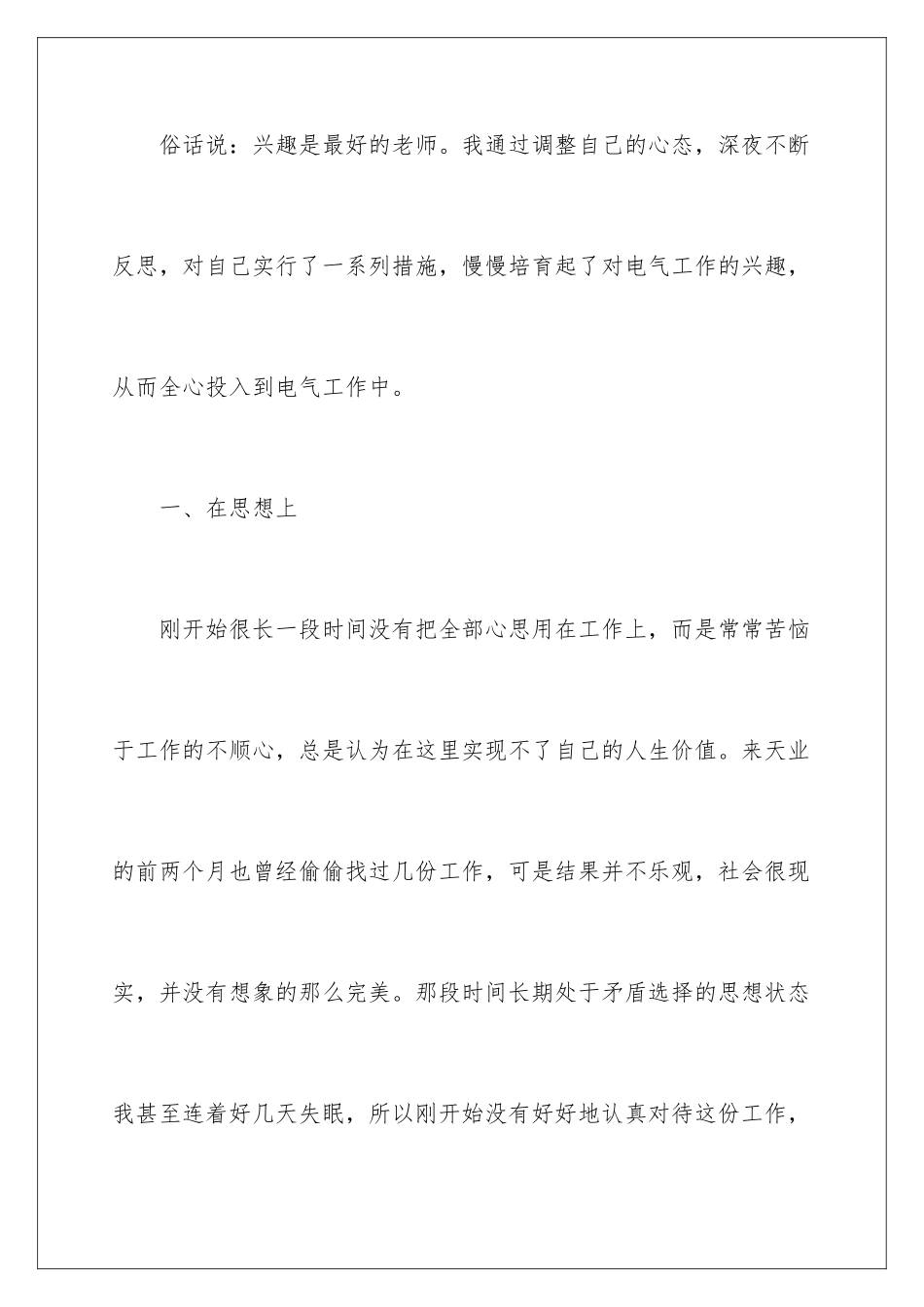 俗话说：兴趣是最好的老师。我通过调整自己的心态，深夜不断反思，对自己实行了一系列措施，慢慢培育起了对电气工作的兴趣，从而全心投入到电气工作中。

一、在思想上

刚开始很长一段时间没有把全部心思用在工作上，而是常常苦恼于工作的不顺心，总是认为在这里实现不了自己的人生价值。来天业的前两个月也曾经偷偷找过几份工作，可是结果并不乐观，社会很现实，并没有想象的那么完美。那段时间长期处于矛盾选择的思想状态我甚至连着好几天失眠，所以刚开始没有好好地认真对待这份工作，